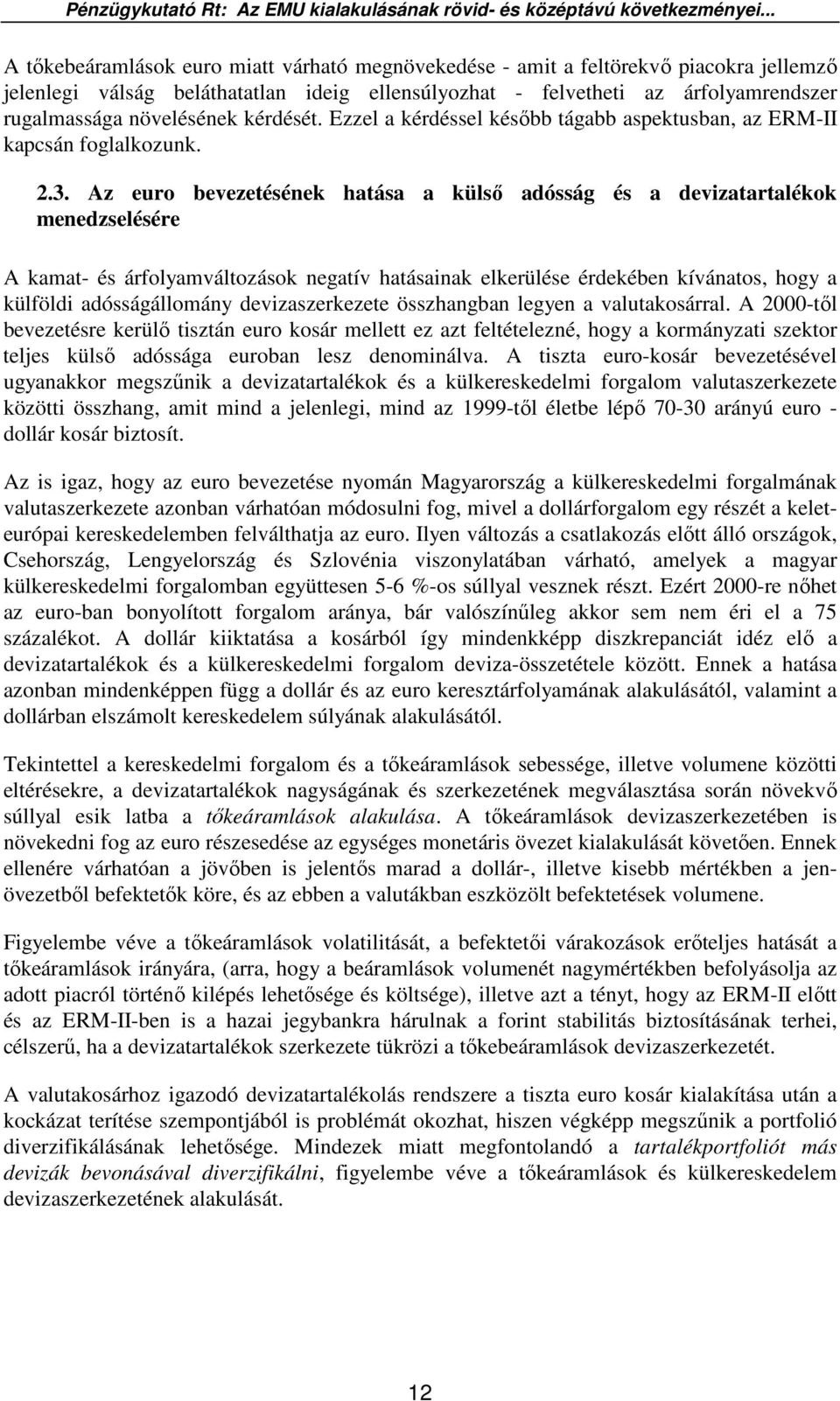 Pénzügykutató Rt: Az EMU kialakulásának rövid- és középtávú következményei...

A tőkebeáramlások euro miatt várható megnövekedése - amit a feltörekvő piacokra jellemző jelenlegi válság beláthatatlan ideig ellensúlyozhat - felvetheti az árfolyamrendszer rugalmassága növelésének kérdését. Ezzel a kérdéssel később tágabb aspektusban, az ERM-II kapcsán foglalkozunk.

2.3. Az euro bevezetésének hatása a külső adósság és a devizatartalékok menedzselésére

A kamat- és árfolyamváltozások negatív hatásainak elkerülése érdekében kívánatos, hogy a külföldi adósságállomány devizaszerkezete összhangban legyen a valutakosárral. A 2000-től bevezetésre kerülő tisztán euro kosár mellett ez azt feltételezné, hogy a kormányzati szektor teljes külső adóssága euroban lesz denominálva. A tiszta euro-kosár bevezetésével ugyanakkor megszűnik a devizatartalékok és a külkereskedelmi forgalom valutaszerkezete közötti összhang, amit mind a jelenlegi, mind az 1999-től életbe lépő 70-30 arányú euro - dollár kosár biztosít.

Az is igaz, hogy az euro bevezetése nyomán Magyarország a külkereskedelmi forgalmának valutaszerkezete azonban várhatóan módosulni fog, mivel a dollárforgalom egy részét a kelet-európai kereskedelemben felválthatja az euro. Ilyen változás a csatlakozás előtt álló országok, Csehország, Lengyelország és Szlovénia viszonylatában várható, amelyek a magyar külkereskedelmi forgalomban együttesen 5-6 %-os súllyal vesznek részt. Ezért 2000-re nőhet az euro-ban bonyolított forgalom aránya, bár valószínűleg akkor sem nem éri el a 75 százalékot. A dollár kiiktatása a kosárból így mindenkképp diszkrepanciát idéz elő a devizatartalékok és a külkereskedelmi forgalom deviza-összetétele között. Ennek a hatása azonban mindenképpen függ a dollár és az euro keresztárfolyamának alakulásától, valamint a dollárban elszámolt kereskedelem súlyának alakulásától.

Tekintettel a kereskedelmi forgalom és a tőkeáramlások sebessége, illetve volumene közötti eltérésekre, a devizatartalékok nagyságának és szerkezetének megválasztása során növekvő súllyal esik latba a tőkeáramlások alakulása. A tőkeáramlások devizaszerkezetében is növekedni fog az euro részesedése az egységes monetáris övezet kialakulását követően. Ennek ellenére várhatóan a jövőben is jelentős marad a dollár-, illetve kisebb mértékben a jen-övezetből befektetők köre, és az ebben a valutákban eszközölt befektetések volumene.

Figyelembe véve a tőkeáramlások volatilitását, a befektetői várakozások erőteljes hatását a tőkeáramlások irányára, (arra, hogy a beáramlások volumenét nagymértékben befolyásolja az adott piacról történő kilépés lehetősége és költsége), illetve azt a tényt, hogy az ERM-II előtt és az ERM-II-ben is a hazai jegybankra hárulnak a forint stabilitás biztosításának terhei, célszerű, ha a devizatartalékok szerkezete tükrözi a tőkebeáramlások devizaszerkezetét.

A valutakosárhoz igazodó devizatartalékolás rendszere a tiszta euro kosár kialakítása után a kockázat terítése szempontjából is problémát okozhat, hiszen végképp megszűnik a portfolió diverzifikálásának lehetősége. Mindezek miatt megfontolandó a tartalékportfoliót más devizák bevonásával diverzifikálni, figyelembe véve a tőkeáramlások és külkereskedelem devizaszerkezetének alakulását.

12